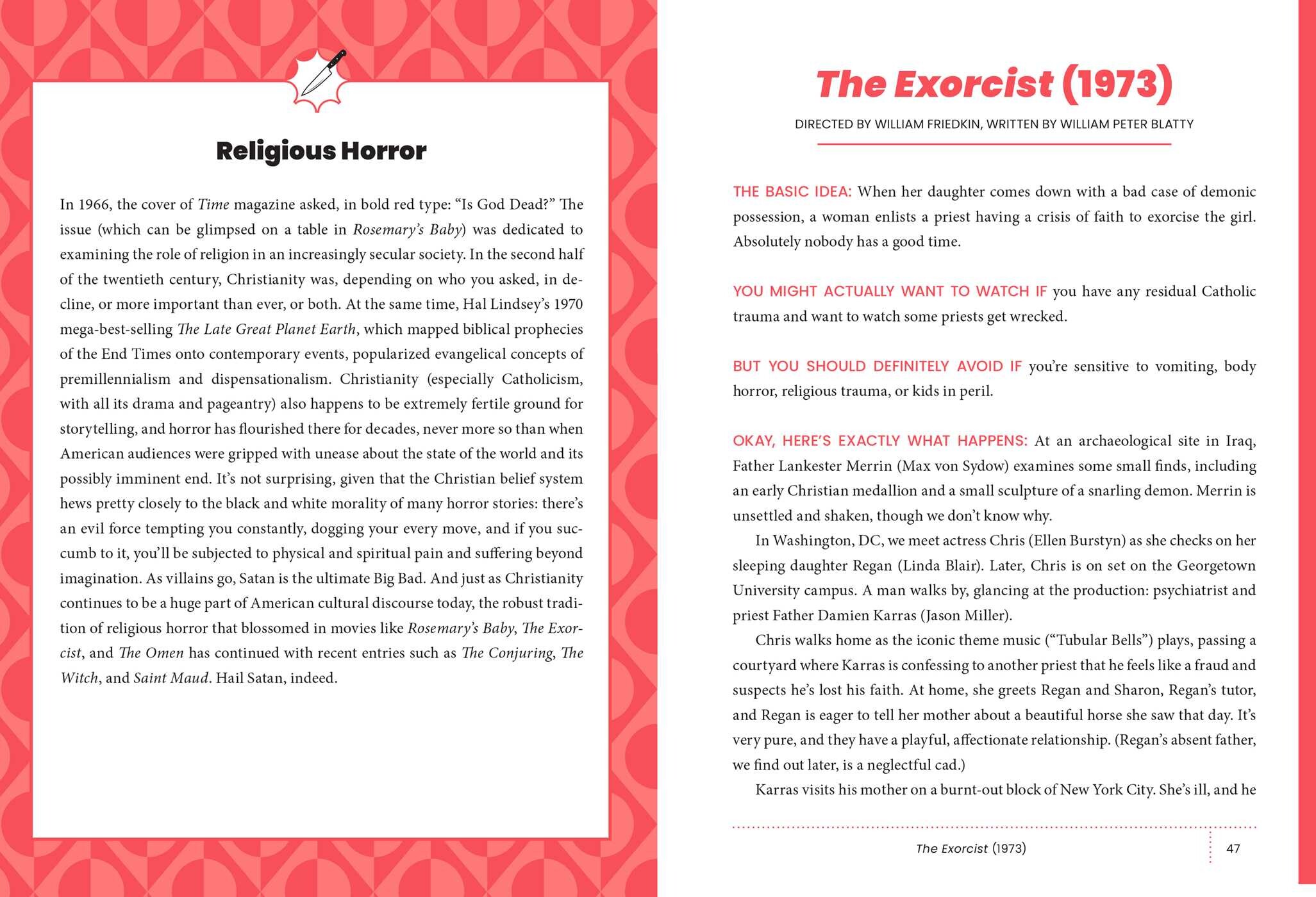 Religious Horror

In 1966, the cover of Time magazine asked, in bold red type: "Is God Dead?" The issue (which can be glimpsed on a table in Rosemary's Baby) was dedicated to examining the role of religion in an increasingly secular society. In the second half of the twentieth century, Christianity was, depending on who you asked, in decline, or more important than ever, or both. At the same time, Hal Lindsey's 1970 mega-best-selling The Late Great Planet Earth, which mapped biblical prophecies of the End Times onto contemporary events, popularized evangelical concepts of premillennialism and dispensationalism. Christianity (especially Catholicism, with all its drama and pageantry) also happens to be extremely fertile ground for storytelling, and horror has flourished there for decades, never more so than when American audiences were gripped with unease about the state of the world and its possibly imminent end. It's not surprising, given that the Christian belief system hews pretty closely to the black and white morality of many horror stories: there's an evil force tempting you constantly, dogging your every move, and if you succumb to it, you'll be subjected to physical and spiritual pain and suffering beyond imagination. As villains go, Satan is the ultimate Big Bad. And just as Christianity continues to be a huge part of American cultural discourse today, the robust tradition of religious horror that blossomed in movies like Rosemary's Baby, The Exorcist, and The Omen has continued with recent entries such as The Conjuring, The Witch, and Saint Maud. Hail Satan, indeed.

The Exorcist (1973)

DIRECTED BY WILLIAM FRIEDKIN, WRITTEN BY WILLIAM PETER BLATTY

THE BASIC IDEA: When her daughter comes down with a bad case of demonic possession, a woman enlists a priest having a crisis of faith to exorcise the girl. Absolutely nobody has a good time.

YOU MIGHT ACTUALLY WANT TO WATCH IF you have any residual Catholic trauma and want to watch some priests get wrecked.

BUT YOU SHOULD DEFINITELY AVOID IF you're sensitive to vomiting, body horror, religious trauma, or kids in peril.

OKAY, HERE'S EXACTLY WHAT HAPPENS: At an archaeological site in Iraq, Father Lankester Merrin (Max von Sydow) examines some small finds, including an early Christian medallion and a small sculpture of a snarling demon. Merrin is unsettled and shaken, though we don't know why.

In Washington, DC, we meet actress Chris (Ellen Burstyn) as she checks on her sleeping daughter Regan (Linda Blair). Later, Chris is on set on the Georgetown University campus. A man walks by, glancing at the production: psychiatrist and priest Father Damien Karras (Jason Miller).

Chris walks home as the iconic theme music ("Tubular Bells") plays, passing a courtyard where Karras is confessing to another priest that he feels like a fraud and suspects he's lost his faith. At home, she greets Regan and Sharon, Regan's tutor, and Regan is eager to tell her mother about a beautiful horse she saw that day. It's very pure, and they have a playful, affectionate relationship. (Regan's absent father, we find out later, is a neglectful cad.)

Karras visits his mother on a burnt-out block of New York City. She's ill, and he

The Exorcist (1973)

47